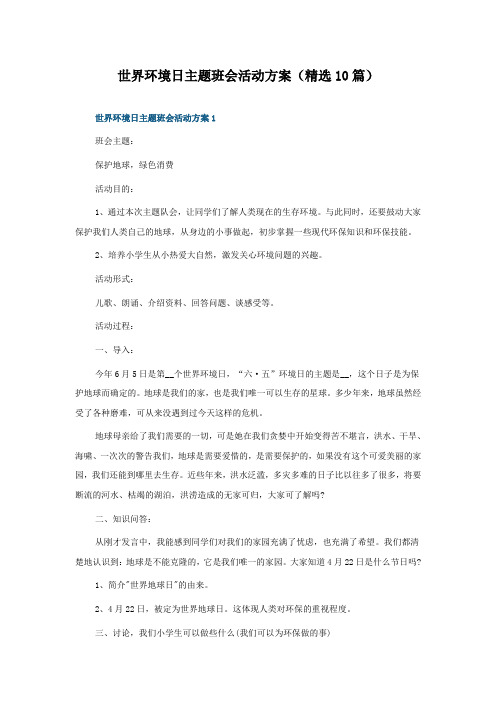 世界环境日主题班会活动方案（精选10篇）

世界环境日主题班会活动方案1

班会主题：

保护地球，绿色消费

活动目的：

1、通过本次主题队会，让同学们了解人类现在的生存环境。与此同时，还要鼓动大家保护我们人类自己的地球，从身边的小事做起，初步掌握一些现代环保知识和环保技能。

2、培养小学生从小热爱大自然，激发关心环境问题的兴趣。

活动形式：

儿歌、朗诵、介绍资料、回答问题、谈感受等。

活动过程：

一、导入：

今年6月5日是第__个世界环境日，“六·五”环境日的主题是__，这个日子是为保护地球而确定的。地球是我们的家，也是我们唯一可以生存的星球。多少年来，地球虽然经受了各种磨难，可从来没遇到过今天这样的危机。

地球母亲给了我们需要的一切，可是她在我们贪婪中开始变得苦不堪言，洪水、干旱、海啸、一次次的警告我们，地球是需要爱惜的，是需要保护的，如果没有这个可爱美丽的家园，我们还能到哪里去生存。近些年来，洪水泛滥，多灾多难的日子比以往多了很多，将要断流的河水、枯竭的湖泊，洪涝造成的无家可归，大家可了解吗?

二、知识问答：

从刚才发言中，我能感到同学们对我们的家园充满了忧虑，也充满了希望。我们都清楚地认识到：地球是不能克隆的，它是我们唯一的家园。大家知道4月22日是什么节日吗?

1、简介"世界地球日"的由来。

2、4月22日，被定为世界地球日。这体现人类对环保的重视程度。

三、讨论，我们小学生可以做些什么(我们可以为环保做的事)